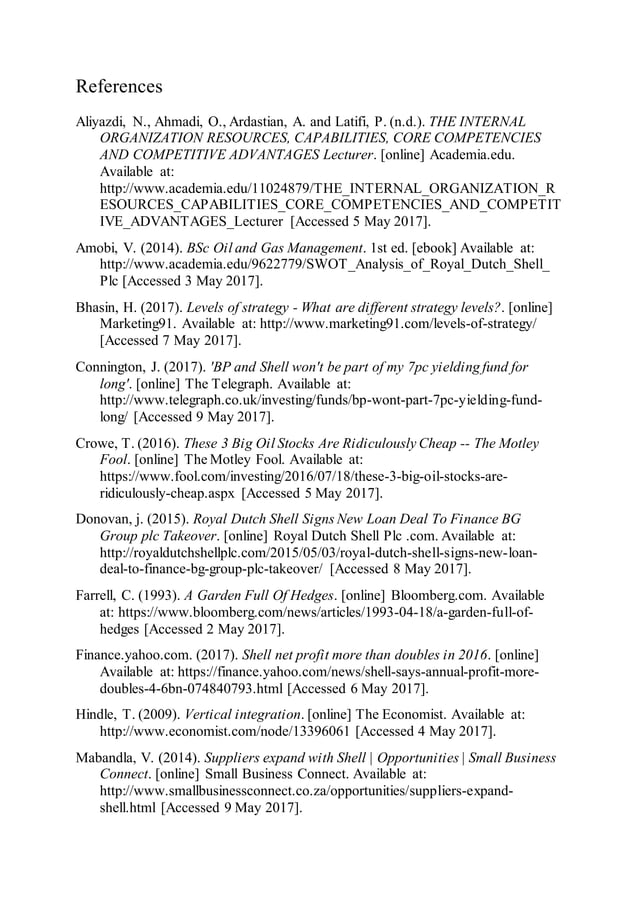 References

Aliyazdi, N., Ahmadi, O., Ardastian, A. and Latifi, P. (n.d.). THE INTERNAL ORGANIZATION RESOURCES, CAPABILITIES, CORE COMPETENCIES AND COMPETITIVE ADVANTAGES Lecturer. [online] Academia.edu. Available at: http://www.academia.edu/11024879/THE_INTERNAL_ORGANIZATION_RESOURCES_CAPABILITIES_CORE_COMPETENCIES_AND_COMPETITIVE_ADVANTAGES_Lecturer [Accessed 5 May 2017].

Amobi, V. (2014). BSc Oil and Gas Management. 1st ed. [ebook] Available at: http://www.academia.edu/9622779/SWOT_Analysis_of_Royal_Dutch_Shell_Plc [Accessed 3 May 2017].

Bhasin, H. (2017). Levels of strategy - What are different strategy levels?. [online] Marketing91. Available at: http://www.marketing91.com/levels-of-strategy/ [Accessed 7 May 2017].

Connington, J. (2017). 'BP and Shell won't be part of my 7pc yielding fund for long'. [online] The Telegraph. Available at: http://www.telegraph.co.uk/investing/funds/bp-wont-part-7pc-yielding-fund-long/ [Accessed 9 May 2017].

Crowe, T. (2016). These 3 Big Oil Stocks Are Ridiculously Cheap -- The Motley Fool. [online] The Motley Fool. Available at: https://www.fool.com/investing/2016/07/18/these-3-big-oil-stocks-are-ridiculously-cheap.aspx [Accessed 5 May 2017].

Donovan, j. (2015). Royal Dutch Shell Signs New Loan Deal To Finance BG Group plc Takeover. [online] Royal Dutch Shell Plc .com. Available at: http://royaldutchshellplc.com/2015/05/03/royal-dutch-shell-signs-new-loan-deal-to-finance-bg-group-plc-takeover/ [Accessed 8 May 2017].

Farrell, C. (1993). A Garden Full Of Hedges. [online] Bloomberg.com. Available at: https://www.bloomberg.com/news/articles/1993-04-18/a-garden-full-of-hedges [Accessed 2 May 2017].

Finance.yahoo.com. (2017). Shell net profit more than doubles in 2016. [online] Available at: https://finance.yahoo.com/news/shell-says-annual-profit-more-doubles-4-6bn-074840793.html [Accessed 6 May 2017].

Hindle, T. (2009). Vertical integration. [online] The Economist. Available at: http://www.economist.com/node/13396061 [Accessed 4 May 2017].

Mabandla, V. (2014). Suppliers expand with Shell | Opportunities | Small Business Connect. [online] Small Business Connect. Available at: http://www.smallbusinessconnect.co.za/opportunities/suppliers-expand-shell.html [Accessed 9 May 2017].